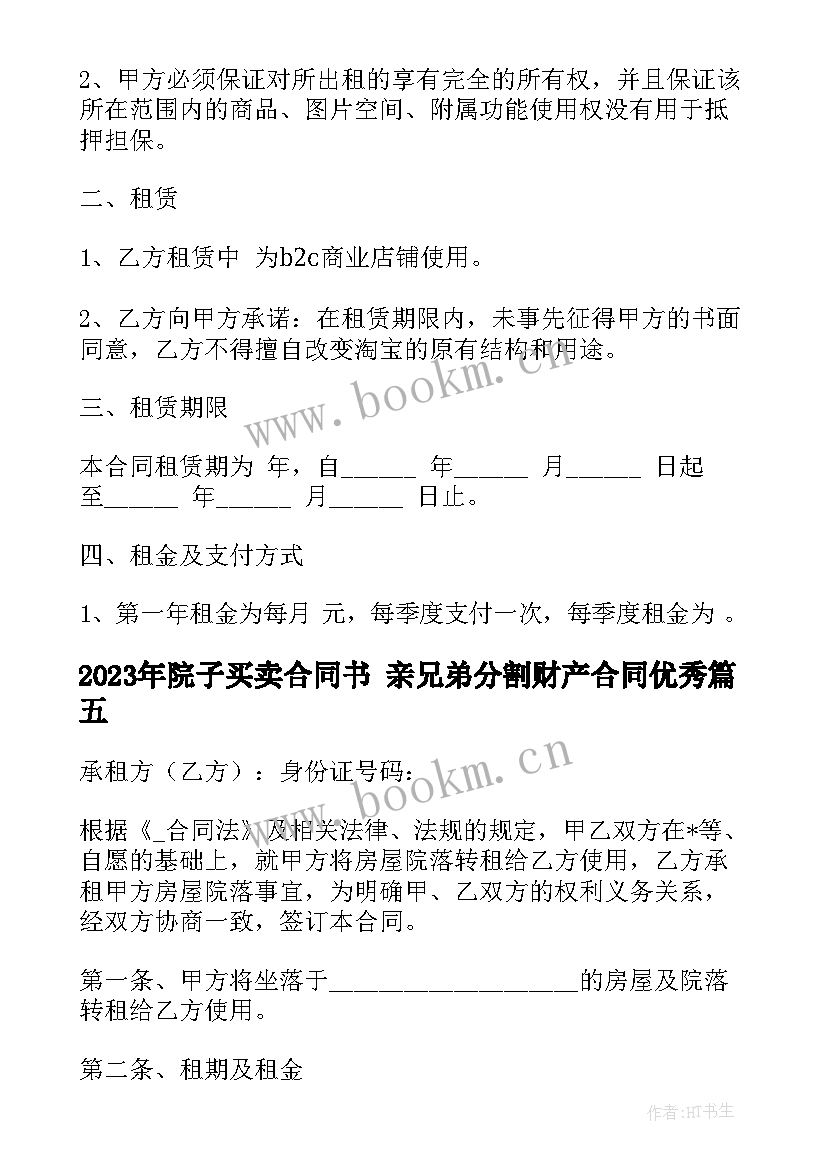 2、甲方必须保证对所出租的享有完全的所有权，并且保证该所在范围内的商品、图片空间、附属功能使用权没有用于抵押担保。

二、租赁

1、乙方租赁中 为b2c商业店铺使用。

2、乙方向甲方承诺：在租赁期限内，未事先征得甲方的书面同意，乙方不得擅自改变淘宝的原有结构和用途。

三、租赁期限

本合同租赁期为 年，自______ 年______ 月______ 日起至______ 年______ 月______ 日止。

四、租金及支付方式

1、第一年租金为每月 元，每季度支付一次，每季度租金为 。

2023年院子买卖合同书 亲兄弟分割财产合同优秀篇五

承租方（乙方）：身份证号码：

根据《_合同法》及相关法律、法规的规定，甲乙双方在*等、自愿的基础上，就甲方将房屋院落转租给乙方使用，乙方承租甲方房屋院落事宜，为明确甲、乙双方的权利义务关系，经双方协商一致，签订本合同。

第一条、甲方将坐落于____________________的房屋及院落转租给乙方使用。

第二条、租期及租金

www.bookm.cn

www.bookm.cn

作者:HT书生